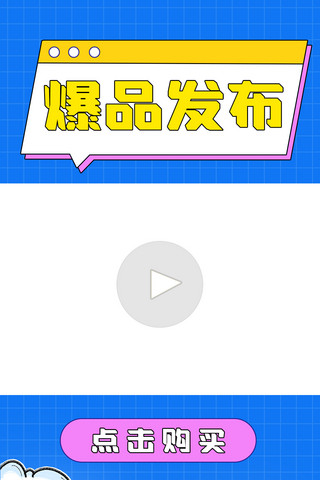 爆品发布

点击购买